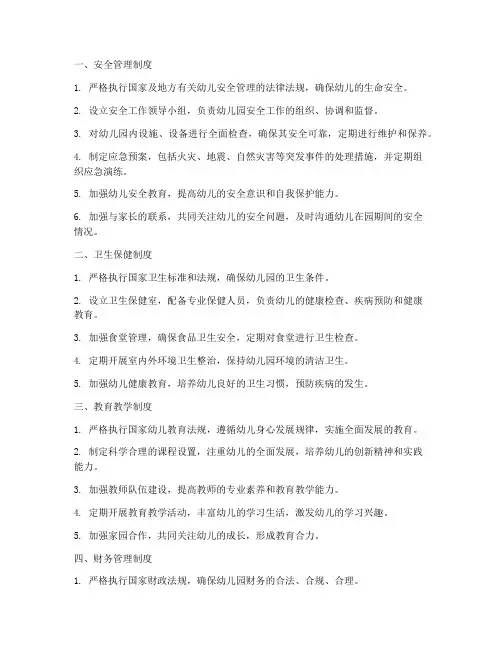 一、安全管理制度

1. 严格执行国家及地方有关幼儿安全管理的法律法规，确保幼儿的生命安全。

2. 设立安全工作领导小组，负责幼儿园安全工作的组织、协调和监督。

3. 对幼儿园内设施、设备进行全面检查，确保其安全可靠，定期进行维护和保养。

4. 制定应急预案，包括火灾、地震、自然灾害等突发事件的处理措施，并定期组织应急演练。

5. 加强幼儿安全教育，提高幼儿的安全意识和自我保护能力。

6. 加强与家长的联系，共同关注幼儿的安全问题，及时沟通幼儿在园期间的安全情况。

二、卫生保健制度

1. 严格执行国家卫生标准和法规，确保幼儿园的卫生条件。

2. 设立卫生保健室，配备专业保健人员，负责幼儿的健康检查、疾病预防和健康教育。

3. 加强食堂管理，确保食品卫生安全，定期对食堂进行卫生检查。

4. 定期开展室内外环境卫生整治，保持幼儿园环境的清洁卫生。

5. 加强幼儿健康教育，培养幼儿良好的卫生习惯，预防疾病的发生。

三、教育教学制度

1. 严格执行国家幼儿教育法规，遵循幼儿身心发展规律，实施全面发展的教育。

2. 制定科学合理的课程设置，注重幼儿的全面发展，培养幼儿的创新精神和实践能力。

3. 加强教师队伍建设，提高教师的专业素养和教育教学能力。

4. 定期开展教育教学活动，丰富幼儿的学习生活，激发幼儿的学习兴趣。

5. 加强家园合作，共同关注幼儿的成长，形成教育合力。

四、财务管理制度

1. 严格执行国家财政法规，确保幼儿园财务的合法、合规、合理。